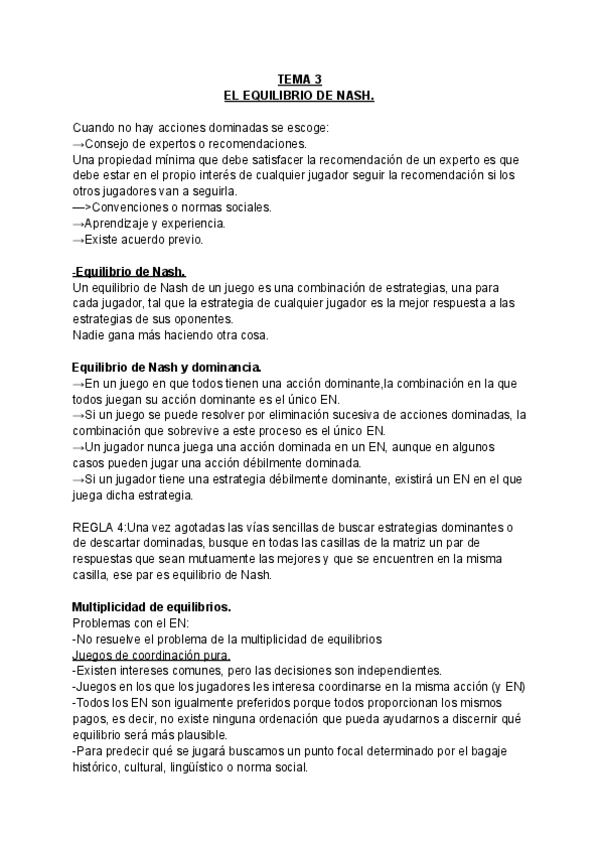 TEMA 3
EL EQUILIBRIO DE NASH.

Cuando no hay acciones dominadas se escoge:
→Consejo de expertos o recomendaciones.
Una propiedad mínima que debe satisfacer la recomendación de un experto es que debe estar en el propio interés de cualquier jugador seguir la recomendación si los otros jugadores van a seguirla.
—>Convenciones o normas sociales.
→Aprendizaje y experiencia.
→Existe acuerdo previo.

-Equilibrio de Nash.
Un equilibrio de Nash de un juego es una combinación de estrategias, una para cada jugador, tal que la estrategia de cualquier jugador es la mejor respuesta a las estrategias de sus oponentes.
Nadie gana más haciendo otra cosa.

Equilibrio de Nash y dominancia.
→En un juego en que todos tienen una acción dominante,la combinación en la que todos juegan su acción dominante es el único EN.
→Si un juego se puede resolver por eliminación sucesiva de acciones dominadas, la combinación que sobrevive a este proceso es el único EN.
→Un jugador nunca juega una acción dominada en un EN, aunque en algunos casos pueden jugar una acción débilmente dominada.
→Si un jugador tiene una estrategia débilmente dominante, existirá un EN en el que juega dicha estrategia.

REGLA 4:Una vez agotadas las vías sencillas de buscar estrategias dominantes o de descartar dominadas, busque en todas las casillas de la matriz un par de respuestas que sean mutuamente las mejores y que se encuentren en la misma casilla, ese par es equilibrio de Nash.

Multiplicidad de equilibrios.
Problemas con el EN:
-No resuelve el problema de la multiplicidad de equilibrios
Juegos de coordinación pura.
-Existen intereses comunes, pero las decisiones son independientes.
-Juegos en los que los jugadores les interesa coordinarse en la misma acción (y EN)
-Todos los EN son igualmente preferidos porque todos proporcionan los mismos pagos, es decir, no existe ninguna ordenación que pueda ayudarnos a discernir qué equilibrio será más plausible.
-Para predecir qué se jugará buscamos un punto focal determinado por el bagaje histórico, cultural, lingüístico o norma social.